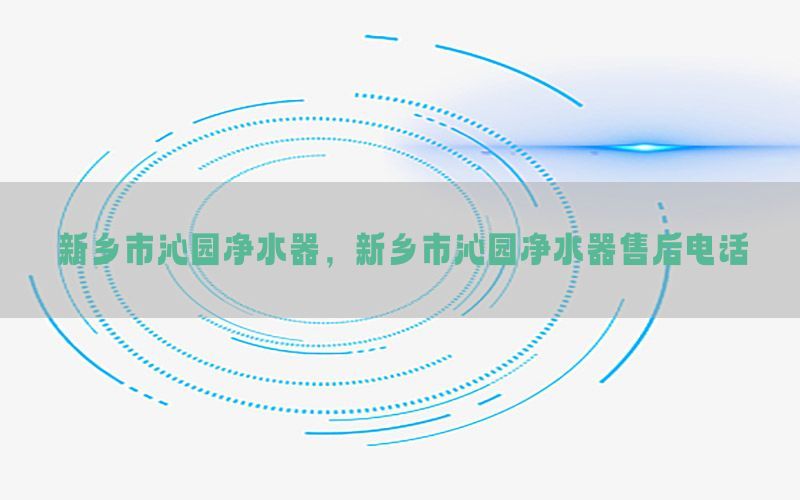 新乡市沁园净水器，新乡市沁园净水器售后电话